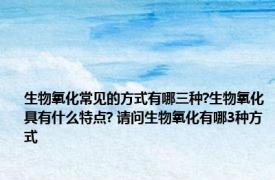 生物氧化常见的方式有哪三种?生物氧化具有什么特点? 请问生物氧化有哪3种方式